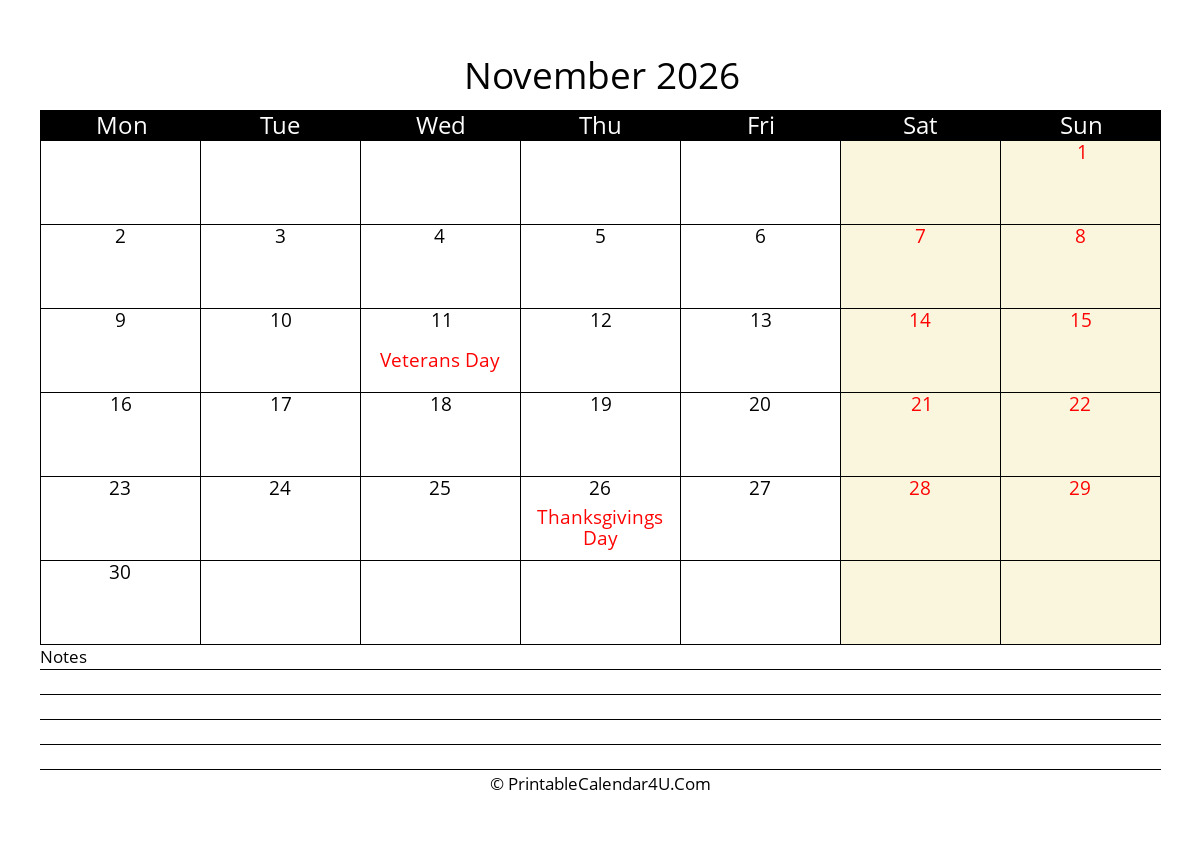 November 2026

| Mon | Tue | Wed | Thu | Fri | Sat | Sun |
|---|---|---|---|---|---|---|
| | | | | | | 1 |
| 2 | 3 | 4 | 5 | 6 | 7 | 8 |
| 9 | 10 | 11 Veterans Day | 12 | 13 | 14 | 15 |
| 16 | 17 | 18 | 19 | 20 | 21 | 22 |
| 23 | 24 | 25 | 26 Thanksgivings Day | 27 | 28 | 29 |
| 30 | | | | | | |

Notes

© PrintableCalendar4U.Com